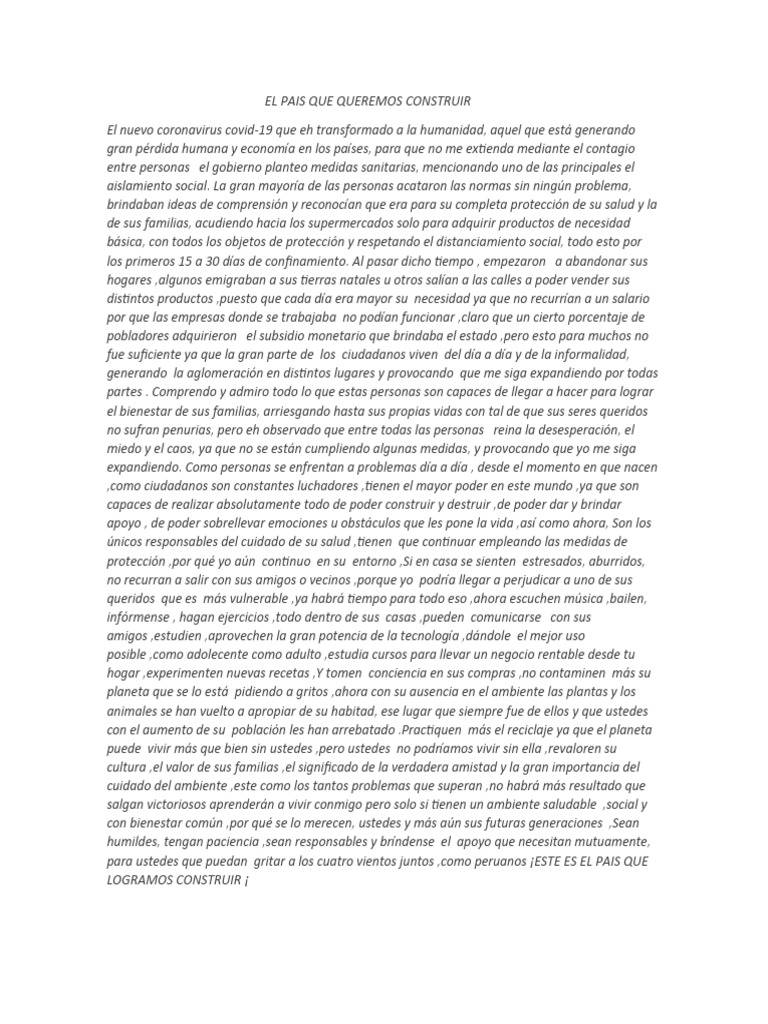 EL PAIS QUE QUEREMOS CONSTRUIR

El nuevo coronavirus covid-19 que eh transformado a la humanidad, aquel que está generando gran pérdida humana y economía en los países, para que no me extienda mediante el contagio entre personas  el gobierno planteo medidas sanitarias, mencionando uno de las principales el aislamiento social. La gran mayoría de las personas acataron las normas sin ningún problema, brindaban ideas de comprensión y reconocían que era para su completa protección de su salud y la de sus familias, acudiendo hacia los supermercados solo para adquirir productos de necesidad básica, con todos los objetos de protección y respetando el distanciamiento social, todo esto por los primeros 15 a 30 días de confinamiento. Al pasar dicho tiempo , empezaron  a abandonar sus hogares ,algunos emigraban a sus tierras natales u otros salían a las calles a poder vender sus distintos productos ,puesto que cada día era mayor su  necesidad ya que no recurrían a un salario por que las empresas donde se trabajaba  no podían funcionar ,claro que un cierto porcentaje de pobladores adquirieron  el subsidio monetario que brindaba el estado ,pero esto para muchos no fue suficiente ya que la gran parte de  los  ciudadanos viven  del día a día y de la informalidad, generando  la aglomeración en distintos lugares y provocando  que me siga expandiendo por todas partes . Comprendo y admiro todo lo que estas personas son capaces de llegar a hacer para lograr el bienestar de sus familias, arriesgando hasta sus propias vidas con tal de que sus seres queridos no sufran penurias, pero eh observado que entre todas las personas  reina la desesperación, el miedo y el caos, ya que no se están cumpliendo algunas medidas, y provocando que yo me siga expandiendo. Como personas se enfrentan a problemas día a día , desde el momento en que nacen ,como ciudadanos son constantes luchadores ,tienen el mayor poder en este mundo ,ya que son capaces de realizar absolutamente todo de poder construir y destruir ,de poder dar y brindar apoyo , de poder sobrellevar emociones u obstáculos que les pone la vida ,así como ahora, Son los únicos responsables del cuidado de su salud ,tienen  que continuar empleando las medidas de protección ,por qué yo aún  continuo  en su  entorno ,Si en casa se sienten  estresados, aburridos, no recurran a salir con sus amigos o vecinos ,porque yo  podría llegar a perjudicar a uno de sus queridos  que es  más vulnerable ,ya habrá tiempo para todo eso ,ahora escuchen música ,bailen, infórmense , hagan ejercicios ,todo dentro de sus  casas ,pueden  comunicarse   con sus amigos ,estudien ,aprovechen la gran potencia de la tecnología ,dándole  el mejor uso posible ,como adolecente como adulto ,estudia cursos para llevar un negocio rentable desde tu hogar ,experimenten nuevas recetas ,Y tomen  conciencia en sus compras ,no contaminen  más su planeta que se lo está  pidiendo a gritos ,ahora con su ausencia en el ambiente las plantas y los animales se han vuelto a apropiar de su habitad, ese lugar que siempre fue de ellos y que ustedes con el aumento de su  población les han arrebatado .Practiquen  más el reciclaje ya que el planeta puede  vivir más que bien sin ustedes ,pero ustedes  no podríamos vivir sin ella ,revaloren su cultura ,el valor de sus familias ,el significado de la verdadera amistad y la gran importancia del cuidado del ambiente ,este como los tantos problemas que superan ,no habrá más resultado que salgan victoriosos aprenderán a vivir conmigo pero solo si tienen un ambiente saludable  ,social y con bienestar común ,por qué se lo merecen, ustedes y más aún sus futuras generaciones  ,Sean humildes, tengan paciencia ,sean responsables y bríndense  el  apoyo que necesitan mutuamente, para ustedes que puedan  gritar a los cuatro vientos juntos ,como peruanos ¡ESTE ES EL PAIS QUE LOGRAMOS CONSTRUIR ¡